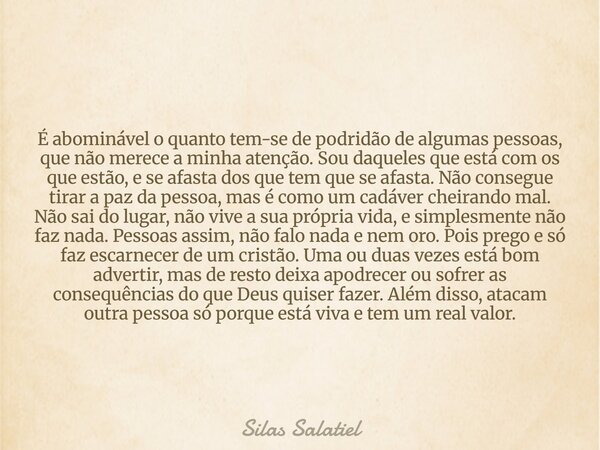 É abominável o quanto tem-se de podridão de algumas pessoas, que não merece a minha atenção. Sou daqueles que está com os que estão, e se afasta dos que tem que se afasta. Não consegue tirar a paz da pessoa, mas é como um cadáver cheirando mal. Não sai do lugar, não vive a sua própria vida, e simplesmente não faz nada. Pessoas assim, não falo nada e nem oro. Pois prego e só faz escarnecer de um cristão. Uma ou duas vezes está bom advertir, mas de resto deixa apodrecer ou sofrer as consequências do que Deus quiser fazer. Além disso, atacam outra pessoa só porque está viva e tem um real valor.

Silas Salatiel